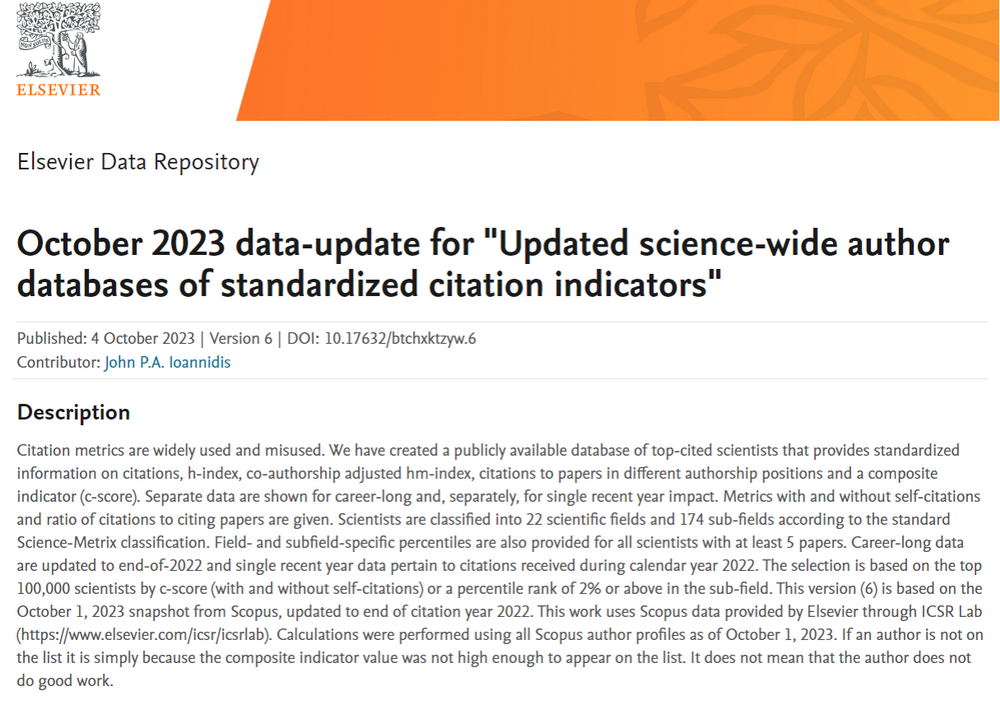 ELSEVIER

Elsevier Data Repository

October 2023 data-update for "Updated science-wide author databases of standardized citation indicators"

Published: 4 October 2023 | Version 6 | DOI: 10.17632/btchxktzyw.6
Contributor: John P.A. Ioannidis

Description

Citation metrics are widely used and misused. We have created a publicly available database of top-cited scientists that provides standardized information on citations, h-index, co-authorship adjusted hm-index, citations to papers in different authorship positions and a composite indicator (c-score). Separate data are shown for career-long and, separately, for single recent year impact. Metrics with and without self-citations and ratio of citations to citing papers are given. Scientists are classified into 22 scientific fields and 174 sub-fields according to the standard Science-Metrix classification. Field- and subfield-specific percentiles are also provided for all scientists with at least 5 papers. Career-long data are updated to end-of-2022 and single recent year data pertain to citations received during calendar year 2022. The selection is based on the top 100,000 scientists by c-score (with and without self-citations) or a percentile rank of 2% or above in the sub-field. This version (6) is based on the October 1, 2023 snapshot from Scopus, updated to end of citation year 2022. This work uses Scopus data provided by Elsevier through ICSR Lab (https://www.elsevier.com/icsr/icsrlab). Calculations were performed using all Scopus author profiles as of October 1, 2023. If an author is not on the list it is simply because the composite indicator value was not high enough to appear on the list. It does not mean that the author does not do good work.